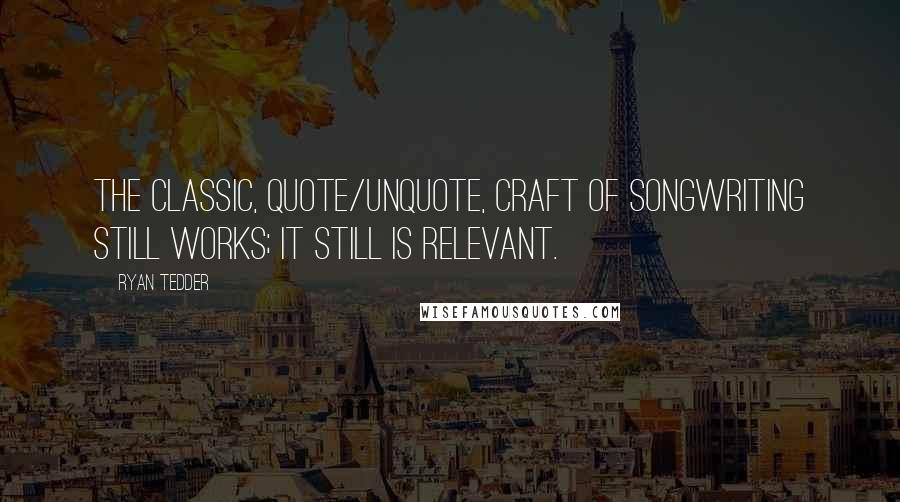 THE CLASSIC, QUOTE/UNQUOTE, CRAFT OF SONGWRITING STILL WORKS; IT STILL IS RELEVANT.

RYAN TEDDER

WISEFAMOUSQUOTES.COM